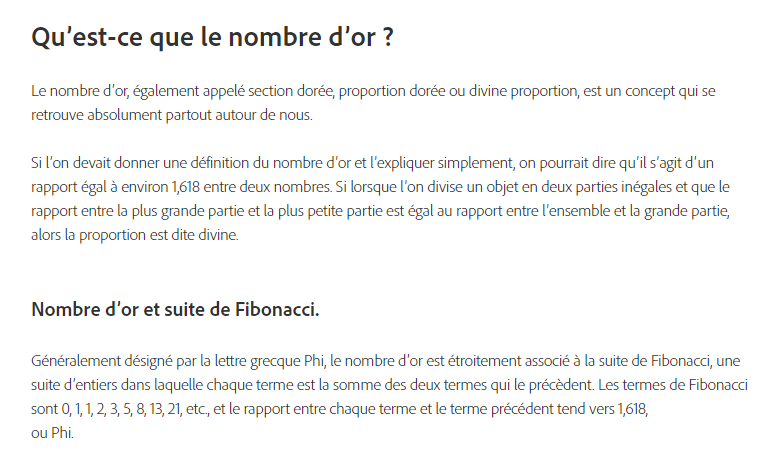 Qu’est-ce que le nombre d’or ?

Le nombre d’or, également appelé section dorée, proportion dorée ou divine proportion, est un concept qui se retrouve absolument partout autour de nous.

Si l’on devait donner une définition du nombre d’or et l’expliquer simplement, on pourrait dire qu’il s’agit d’un rapport égal à environ 1,618 entre deux nombres. Si lorsque l’on divise un objet en deux parties inégales et que le rapport entre la plus grande partie et la plus petite partie est égal au rapport entre l’ensemble et la grande partie, alors la proportion est dite divine.

Nombre d’or et suite de Fibonacci.

Généralement désigné par la lettre grecque Phi, le nombre d’or est étroitement associé à la suite de Fibonacci, une suite d’entiers dans laquelle chaque terme est la somme des deux termes qui le précèdent. Les termes de Fibonacci sont 0, 1, 1, 2, 3, 5, 8, 13, 21, etc., et le rapport entre chaque terme et le terme précédent tend vers 1,618, ou Phi.